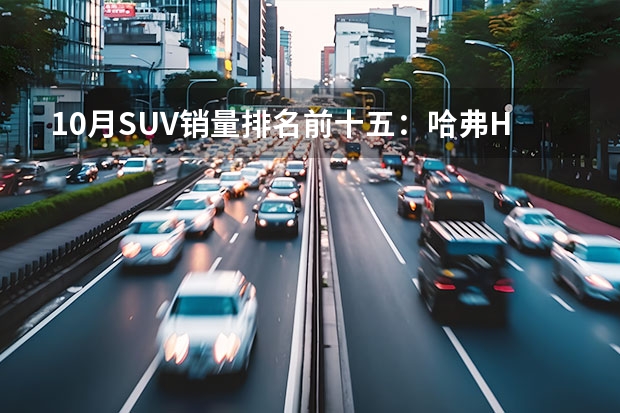 10月SUV销量排名前十五：哈弗H